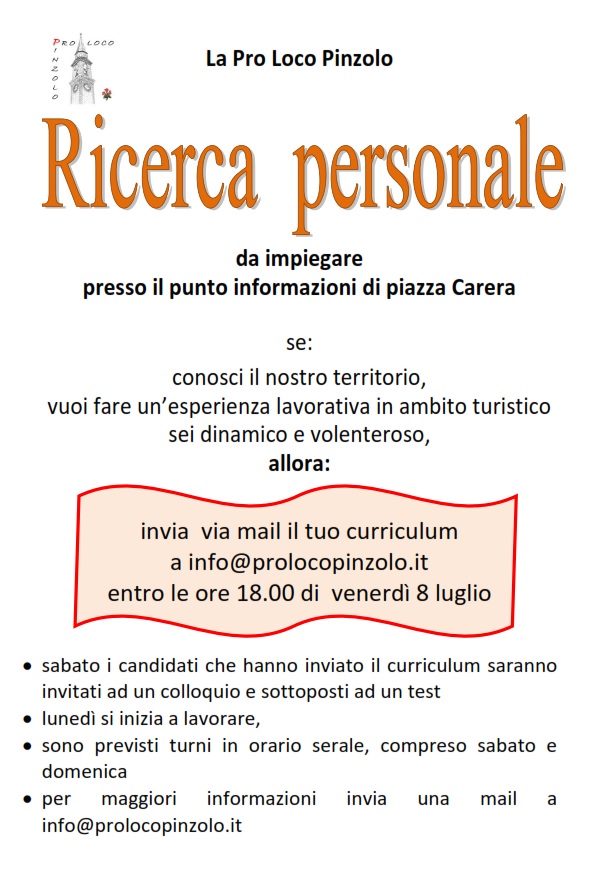 PRO LOCO
PINZOLO

La Pro Loco Pinzolo

Ricerca personale

da impiegare
presso il punto informazioni di piazza Carera

se:

conosci il nostro territorio,
vuoi fare un'esperienza lavorativa in ambito turistico
sei dinamico e volenteroso,
allora:

invia via mail il tuo curriculum
a info@prolocopinzolo.it
entro le ore 18.00 di venerdì 8 luglio

• sabato i candidati che hanno inviato il curriculum saranno invitati ad un colloquio e sottoposti ad un test
• lunedì si inizia a lavorare,
• sono previsti turni in orario serale, compreso sabato e domenica
• per maggiori informazioni invia una mail a info@prolocopinzolo.it